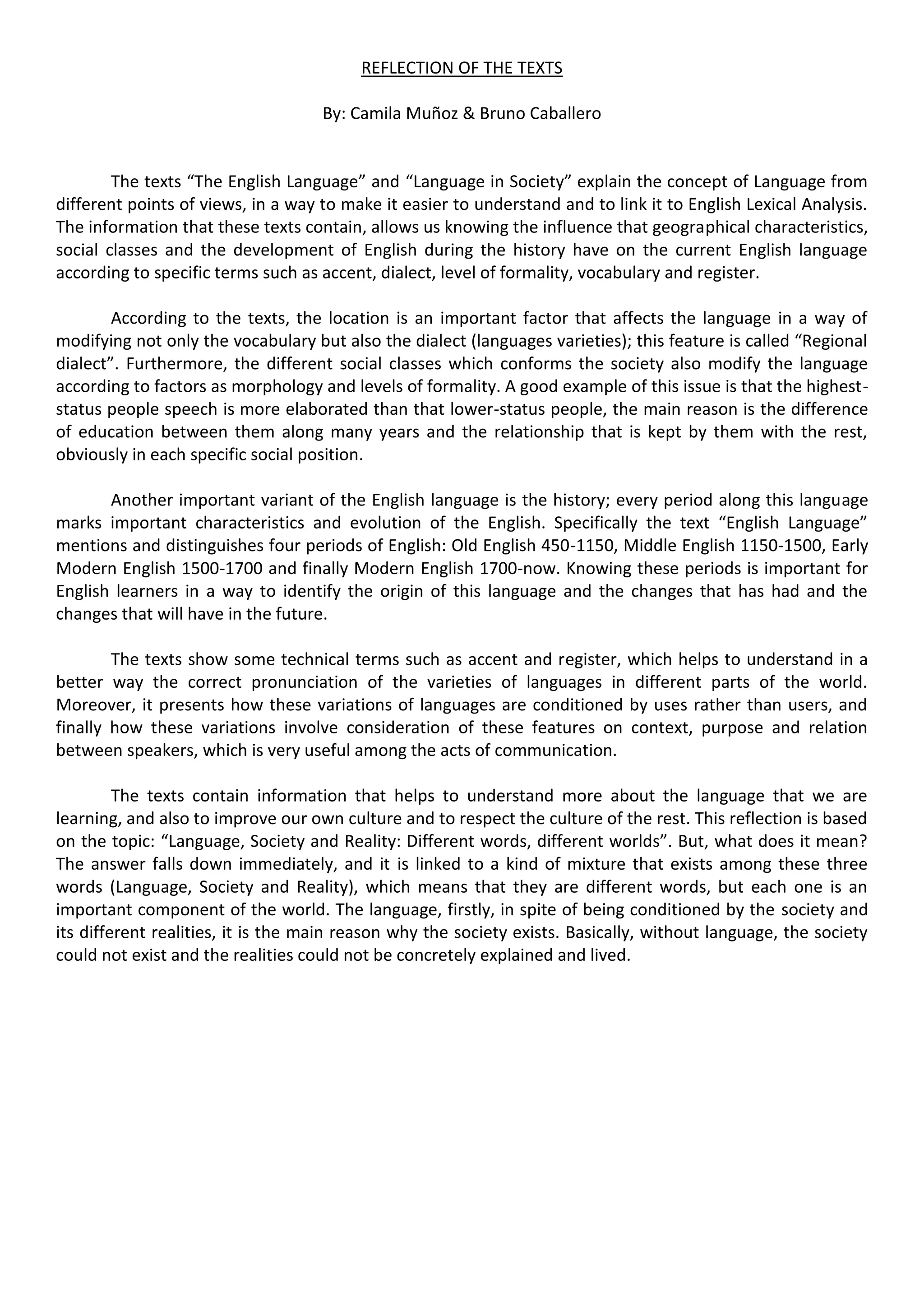 REFLECTION OF THE TEXTS

By: Camila Muñoz & Bruno Caballero

The texts “The English Language” and “Language in Society” explain the concept of Language from different points of views, in a way to make it easier to understand and to link it to English Lexical Analysis. The information that these texts contain, allows us knowing the influence that geographical characteristics, social classes and the development of English during the history have on the current English language according to specific terms such as accent, dialect, level of formality, vocabulary and register.

According to the texts, the location is an important factor that affects the language in a way of modifying not only the vocabulary but also the dialect (languages varieties); this feature is called “Regional dialect”. Furthermore, the different social classes which conforms the society also modify the language according to factors as morphology and levels of formality. A good example of this issue is that the highest-status people speech is more elaborated than that lower-status people, the main reason is the difference of education between them along many years and the relationship that is kept by them with the rest, obviously in each specific social position.

Another important variant of the English language is the history; every period along this language marks important characteristics and evolution of the English. Specifically the text “English Language” mentions and distinguishes four periods of English: Old English 450-1150, Middle English 1150-1500, Early Modern English 1500-1700 and finally Modern English 1700-now. Knowing these periods is important for English learners in a way to identify the origin of this language and the changes that has had and the changes that will have in the future.

The texts show some technical terms such as accent and register, which helps to understand in a better way the correct pronunciation of the varieties of languages in different parts of the world. Moreover, it presents how these variations of languages are conditioned by uses rather than users, and finally how these variations involve consideration of these features on context, purpose and relation between speakers, which is very useful among the acts of communication.

The texts contain information that helps to understand more about the language that we are learning, and also to improve our own culture and to respect the culture of the rest. This reflection is based on the topic: “Language, Society and Reality: Different words, different worlds”. But, what does it mean? The answer falls down immediately, and it is linked to a kind of mixture that exists among these three words (Language, Society and Reality), which means that they are different words, but each one is an important component of the world. The language, firstly, in spite of being conditioned by the society and its different realities, it is the main reason why the society exists. Basically, without language, the society could not exist and the realities could not be concretely explained and lived.